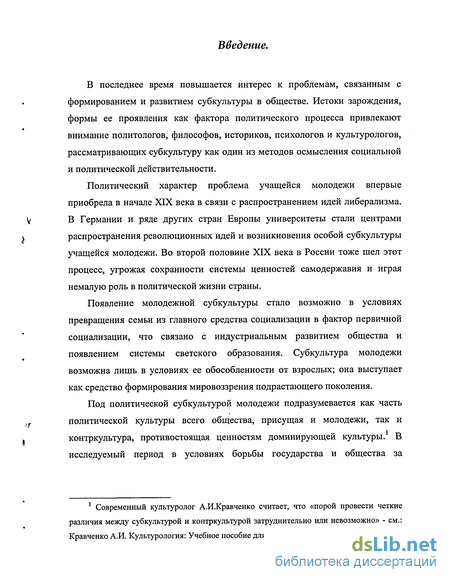 Введение.

В последнее время повышается интерес к проблемам, связанным с формированием и развитием субкультуры в обществе. Истоки зарождения, формы ее проявления как фактора политического процесса привлекают внимание политологов, философов, историков, психологов и культурологов, рассматривающих субкультуру как один из методов осмысления социальной и политической действительности.

Политический характер проблема учащейся молодежи впервые приобрела в начале XIX века в связи с распространением идей либерализма. В Германии и ряде других стран Европы университеты стали центрами распространения революционных идей и возникновения особой субкультуры учащейся молодежи. Во второй половине XIX века в России тоже шел этот процесс, угрожая сохранности системы ценностей самодержавия и играя немалую роль в политической жизни страны.

Появление молодежной субкультуры стало возможно в условиях превращения семьи из главного средства социализации в фактор первичной социализации, что связано с индустриальным развитием общества и появлением системы светского образования. Субкультура молодежи возможна лишь в условиях ее обособленности от взрослых; она выступает как средство формирования мировоззрения подрастающего поколения.

Под политической субкультурой молодежи подразумевается как часть политической культуры всего общества, присущая и молодежи, так и контркультура, противостоящая ценностям доминирующей культуры.$^1$ В исследуемый период в условиях борьбы государства и общества за

$^1$ Современный культуролог А.И.Кравченко считает, что «порой провести четкие различия между субкультурой и контркультурой затруднительно или невозможно» - см.: Кравченко А.И. Культурология: Учебное пособие для

dsLib.net
библиотека диссертаций